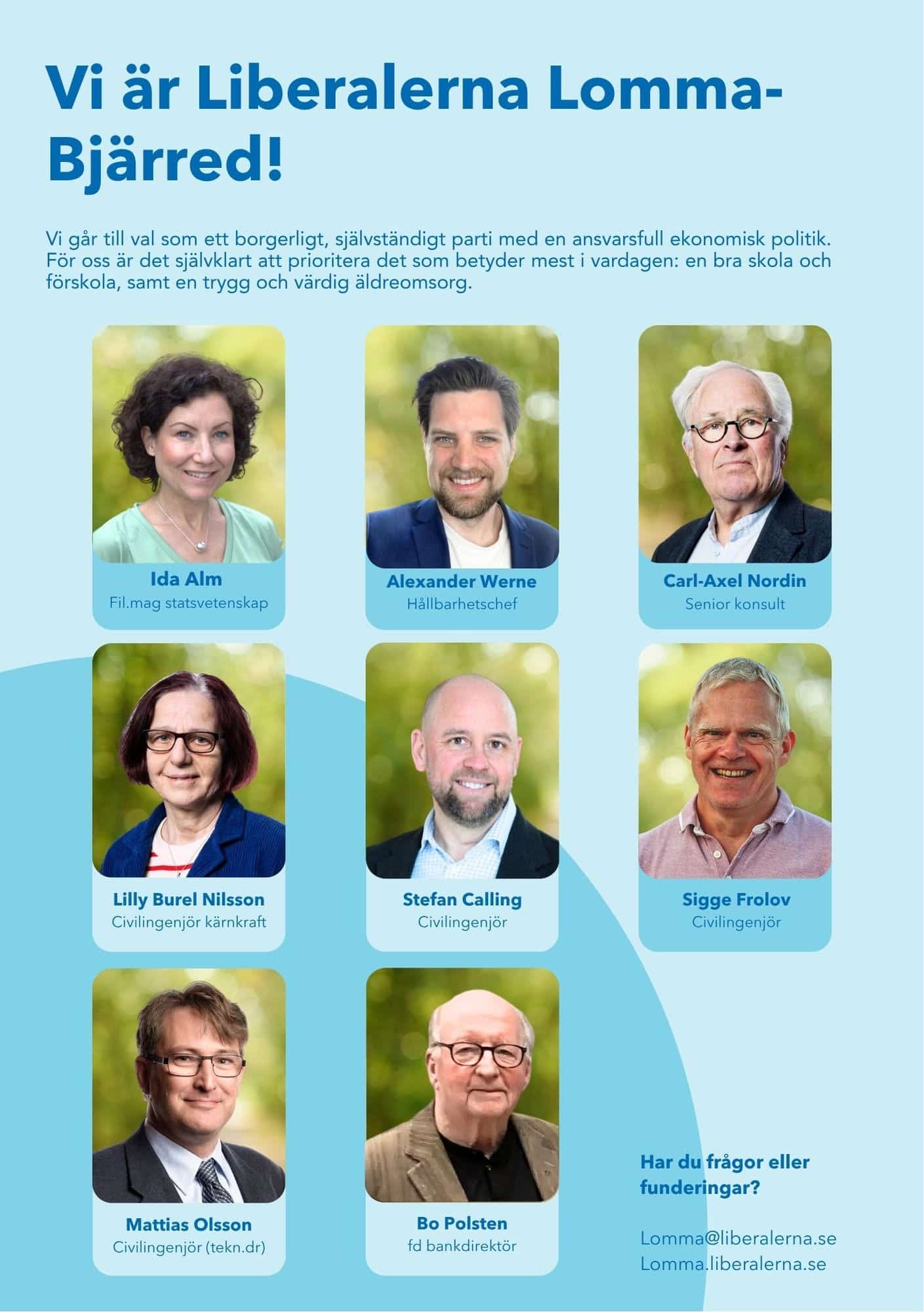 Vi är Liberalerna Lomma-Bjärred!

Vi går till val som ett borgerligt, självständigt parti med en ansvarsfull ekonomisk politik. För oss är det självklart att prioritera det som betyder mest i vardagen: en bra skola och förskola, samt en trygg och värdig äldreomsorg.

Ida Alm
Fil.mag statsvetenskap

Alexander Werne
Hållbarhetschef

Carl-Axel Nordin
Senior konsult

Lilly Burel Nilsson
Civilingenjör kärnkraft

Stefan Calling
Civilingenjör

Sigge Frolov
Civilingenjör

Mattias Olsson
Civilingenjör (tekn.dr)

Bo Polsten
fd bankdirektör

Har du frågor eller funderingar?

Lomma@liberalerna.se
Lomma.liberalerna.se